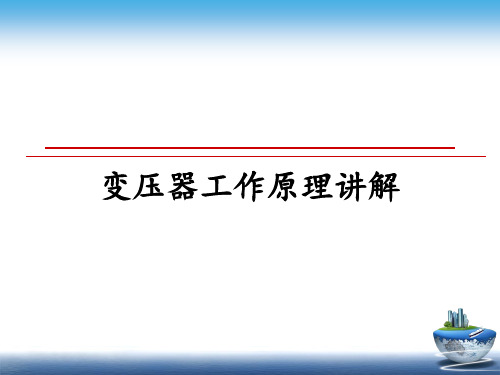 变压器工作原理讲解